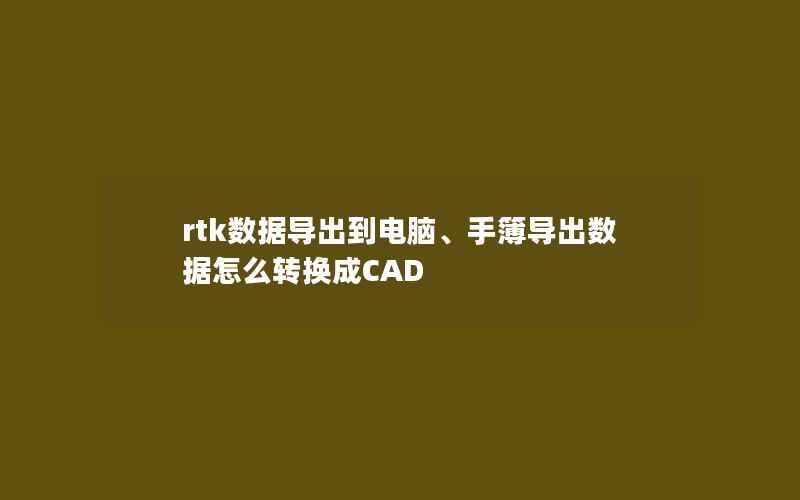 rtk数据导出到电脑、手簿导出数据怎么转换成CAD